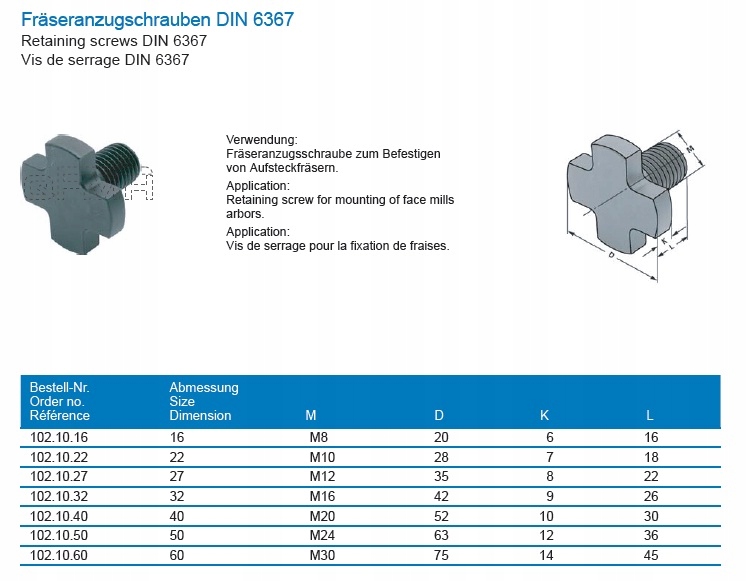 Fräseranzugschrauben DIN 6367
Retaining screws DIN 6367
Vis de serrage DIN 6367

Verwendung:
Fräseranzugsschraube zum Befestigen von Aufsteckfräsern.

Application:
Retaining screw for mounting of face mills arbors.

Application:
Vis de serrage pour la fixation de fraises.

M
K
L
D

| Bestell-Nr. Order no. Référence | Abmessung Size Dimension | M | D | K | L |
|---|---|---|---|---|---|
| 102.10.16 | 16 | M8 | 20 | 6 | 16 |
| 102.10.22 | 22 | M10 | 28 | 7 | 18 |
| 102.10.27 | 27 | M12 | 35 | 8 | 22 |
| 102.10.32 | 32 | M16 | 42 | 9 | 26 |
| 102.10.40 | 40 | M20 | 52 | 10 | 30 |
| 102.10.50 | 50 | M24 | 63 | 12 | 36 |
| 102.10.60 | 60 | M30 | 75 | 14 | 45 |